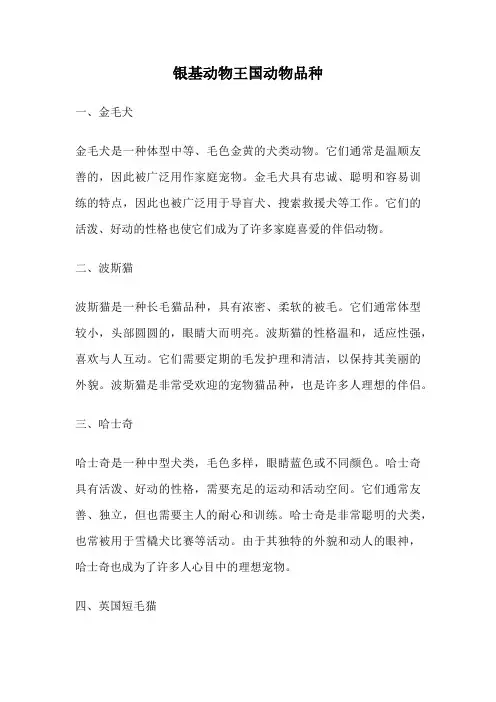 银基动物王国动物品种

一、金毛犬

金毛犬是一种体型中等、毛色金黄的犬类动物。它们通常是温顺友善的，因此被广泛用作家庭宠物。金毛犬具有忠诚、聪明和容易训练的特点，因此也被广泛用于导盲犬、搜索救援犬等工作。它们的活泼、好动的性格也使它们成为了许多家庭喜爱的伴侣动物。

二、波斯猫

波斯猫是一种长毛猫品种，具有浓密、柔软的被毛。它们通常体型较小，头部圆圆的，眼睛大而明亮。波斯猫的性格温和，适应性强，喜欢与人互动。它们需要定期的毛发护理和清洁，以保持其美丽的外貌。波斯猫是非常受欢迎的宠物猫品种，也是许多人理想的伴侣。

三、哈士奇

哈士奇是一种中型犬类，毛色多样，眼睛蓝色或不同颜色。哈士奇具有活泼、好动的性格，需要充足的运动和活动空间。它们通常友善、独立，但也需要主人的耐心和训练。哈士奇是非常聪明的犬类，也常被用于雪橇犬比赛等活动。由于其独特的外貌和动人的眼神，哈士奇也成为了许多人心目中的理想宠物。

四、英国短毛猫